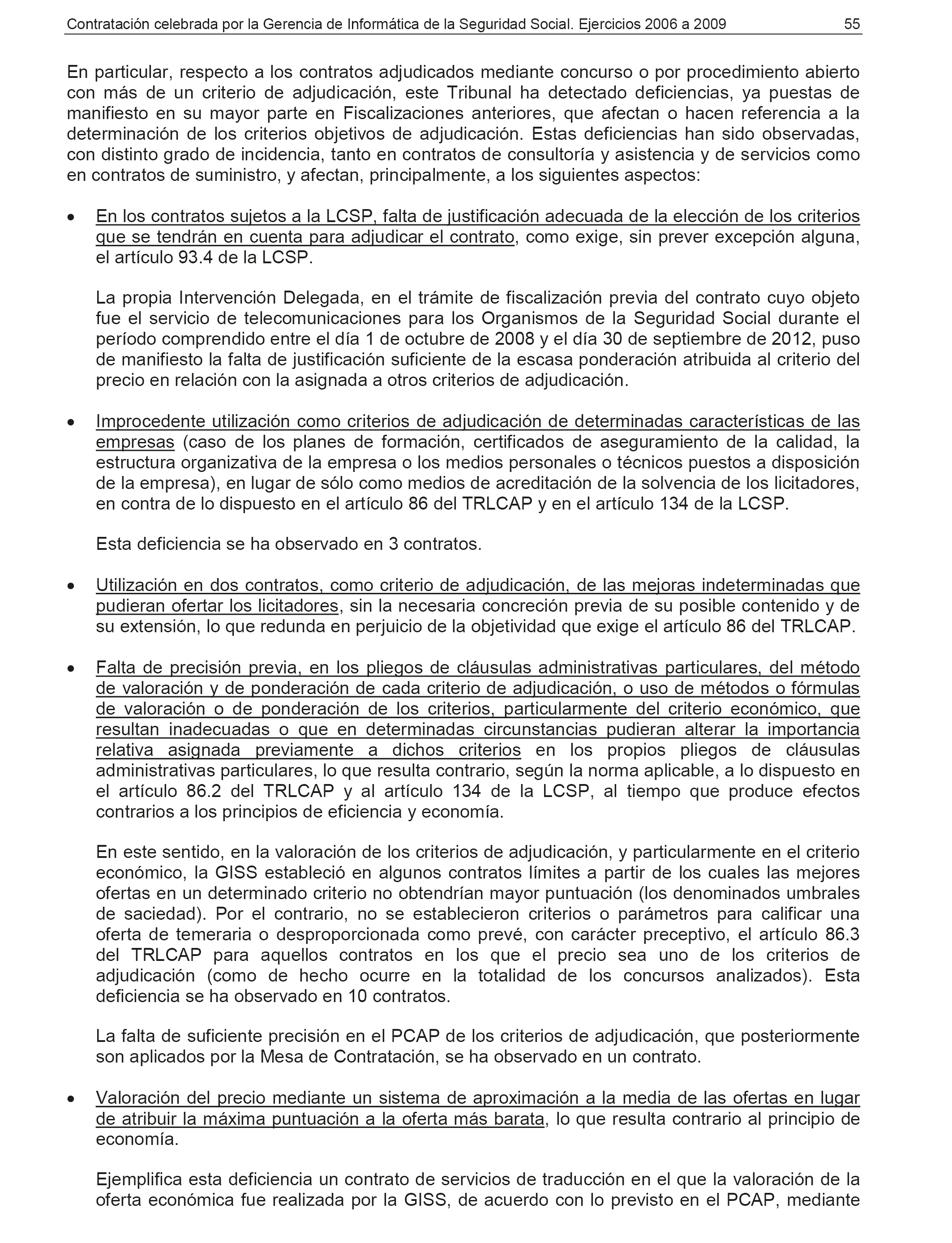 Contratación celebrada por la Gerencia de Informática de la Seguridad Social. Ejercicios 2006 a 2009 55

En particular, respecto a los contratos adjudicados mediante concurso o por procedimiento abierto con más de un criterio de adjudicación, este Tribunal ha detectado deficiencias, ya puestas de manifiesto en su mayor parte en Fiscalizaciones anteriores, que afectan o hacen referencia a la determinación de los criterios objetivos de adjudicación. Estas deficiencias han sido observadas, con distinto grado de incidencia, tanto en contratos de consultoría y asistencia y de servicios como en contratos de suministro, y afectan, principalmente, a los siguientes aspectos:

• En los contratos sujetos a la LCSP, falta de justificación adecuada de la elección de los criterios que se tendrán en cuenta para adjudicar el contrato, como exige, sin prever excepción alguna, el artículo 93.4 de la LCSP.

La propia Intervención Delegada, en el trámite de fiscalización previa del contrato cuyo objeto fue el servicio de telecomunicaciones para los Organismos de la Seguridad Social durante el período comprendido entre el día 1 de octubre de 2008 y el día 30 de septiembre de 2012, puso de manifiesto la falta de justificación suficiente de la escasa ponderación atribuida al criterio del precio en relación con la asignada a otros criterios de adjudicación.

• Improcedente utilización como criterios de adjudicación de determinadas características de las empresas (caso de los planes de formación, certificados de aseguramiento de la calidad, la estructura organizativa de la empresa o los medios personales o técnicos puestos a disposición de la empresa), en lugar de sólo como medios de acreditación de la solvencia de los licitadores, en contra de lo dispuesto en el artículo 86 del TRLCAP y en el artículo 134 de la LCSP.

Esta deficiencia se ha observado en 3 contratos.

• Utilización en dos contratos, como criterio de adjudicación, de las mejoras indeterminadas que pudieran ofertar los licitadores, sin la necesaria concreción previa de su posible contenido y de su extensión, lo que redunda en perjuicio de la objetividad que exige el artículo 86 del TRLCAP.

• Falta de precisión previa, en los pliegos de cláusulas administrativas particulares, del método de valoración y de ponderación de cada criterio de adjudicación, o uso de métodos o fórmulas de valoración o de ponderación de los criterios, particularmente del criterio económico, que resultan inadecuadas o que en determinadas circunstancias pudieran alterar la importancia relativa asignada previamente a dichos criterios en los propios pliegos de cláusulas administrativas particulares, lo que resulta contrario, según la norma aplicable, a lo dispuesto en el artículo 86.2 del TRLCAP y al artículo 134 de la LCSP, al tiempo que produce efectos contrarios a los principios de eficiencia y economía.

En este sentido, en la valoración de los criterios de adjudicación, y particularmente en el criterio económico, la GISS estableció en algunos contratos límites a partir de los cuales las mejores ofertas en un determinado criterio no obtendrían mayor puntuación (los denominados umbrales de saciedad). Por el contrario, no se establecieron criterios o parámetros para calificar una oferta de temeraria o desproporcionada como prevé, con carácter preceptivo, el artículo 86.3 del TRLCAP para aquellos contratos en los que el precio sea uno de los criterios de adjudicación (como de hecho ocurre en la totalidad de los concursos analizados). Esta deficiencia se ha observado en 10 contratos.

La falta de suficiente precisión en el PCAP de los criterios de adjudicación, que posteriormente son aplicados por la Mesa de Contratación, se ha observado en un contrato.

• Valoración del precio mediante un sistema de aproximación a la media de las ofertas en lugar de atribuir la máxima puntuación a la oferta más barata, lo que resulta contrario al principio de economía.

Ejemplifica esta deficiencia un contrato de servicios de traducción en el que la valoración de la oferta económica fue realizada por la GISS, de acuerdo con lo previsto en el PCAP, mediante